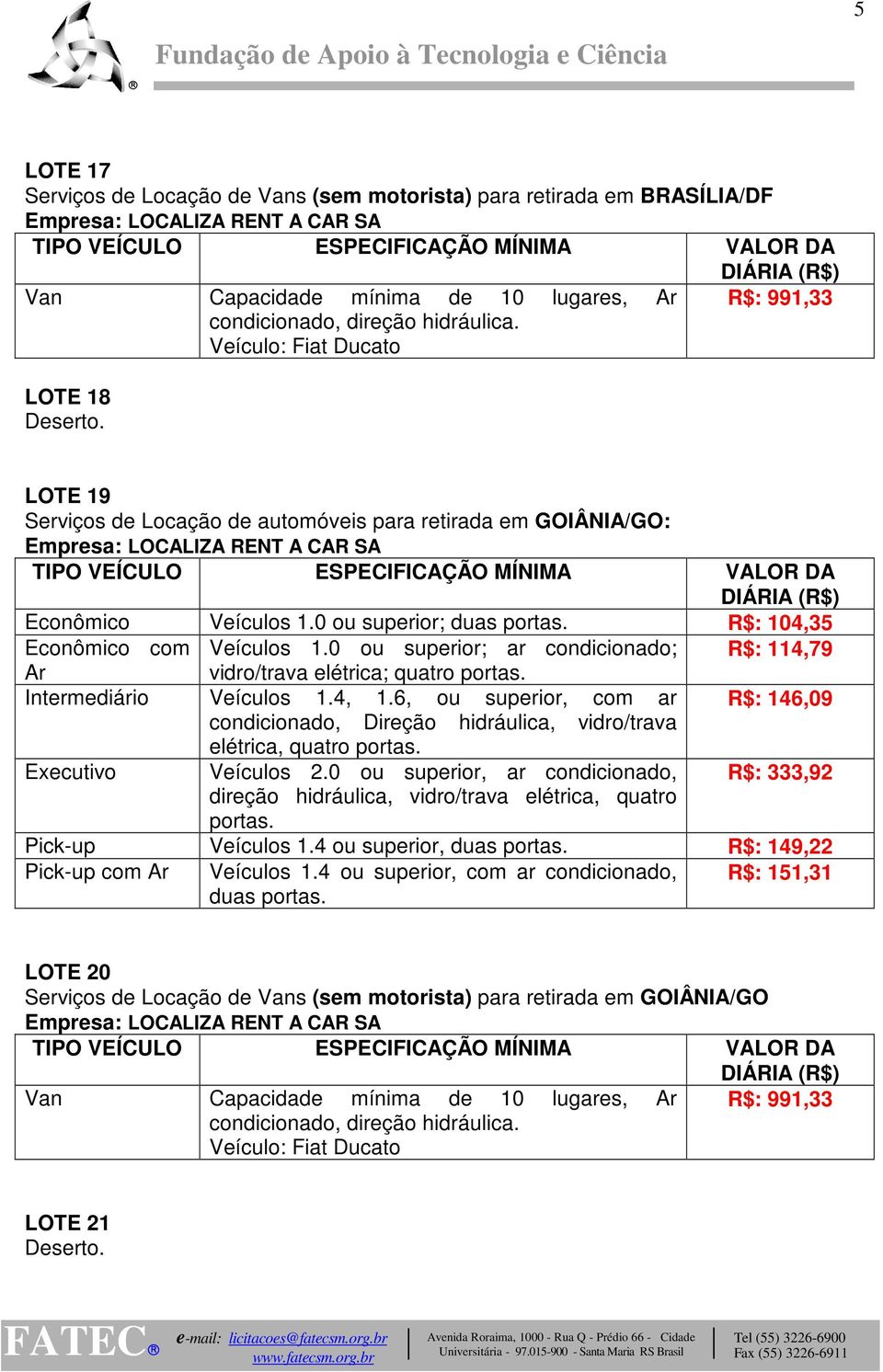 5

Fundação de Apoio à Tecnologia e Ciência

LOTE 17
Serviços de Locação de Vans (sem motorista) para retirada em BRASÍLIA/DF
Empresa: LOCALIZA RENT A CAR SA

| TIPO VEÍCULO | ESPECIFICAÇÃO MÍNIMA | VALOR DA DIÁRIA (R$) |
|---|---|---|
| Van | Capacidade mínima de 10 lugares, Ar condicionado, direção hidráulica. Veículo: Fiat Ducato | R$: 991,33 |

LOTE 18
Deserto.

LOTE 19
Serviços de Locação de automóveis para retirada em GOIÂNIA/GO:
Empresa: LOCALIZA RENT A CAR SA

| TIPO VEÍCULO | ESPECIFICAÇÃO MÍNIMA | VALOR DA DIÁRIA (R$) |
|---|---|---|
| Econômico | Veículos 1.0 ou superior; duas portas. | R$: 104,35 |
| Econômico com Ar | Veículos 1.0 ou superior; ar condicionado; vidro/trava elétrica; quatro portas. | R$: 114,79 |
| Intermediário | Veículos 1.4, 1.6, ou superior, com ar condicionado, Direção hidráulica, vidro/trava elétrica, quatro portas. | R$: 146,09 |
| Executivo | Veículos 2.0 ou superior, ar condicionado, direção hidráulica, vidro/trava elétrica, quatro portas. | R$: 333,92 |
| Pick-up | Veículos 1.4 ou superior, duas portas. | R$: 149,22 |
| Pick-up com Ar | Veículos 1.4 ou superior, com ar condicionado, duas portas. | R$: 151,31 |

LOTE 20
Serviços de Locação de Vans (sem motorista) para retirada em GOIÂNIA/GO
Empresa: LOCALIZA RENT A CAR SA

| TIPO VEÍCULO | ESPECIFICAÇÃO MÍNIMA | VALOR DA DIÁRIA (R$) |
|---|---|---|
| Van | Capacidade mínima de 10 lugares, Ar condicionado, direção hidráulica. Veículo: Fiat Ducato | R$: 991,33 |

LOTE 21
Deserto.

FATEC® e-mail: licitacoes@fatecsm.org.br www.fatecsm.org.br Avenida Roraima, 1000 - Rua Q - Prédio 66 - Cidade Universitária - 97.015-900 - Santa Maria RS Brasil Tel (55) 3226-6900 Fax (55) 3226-6911